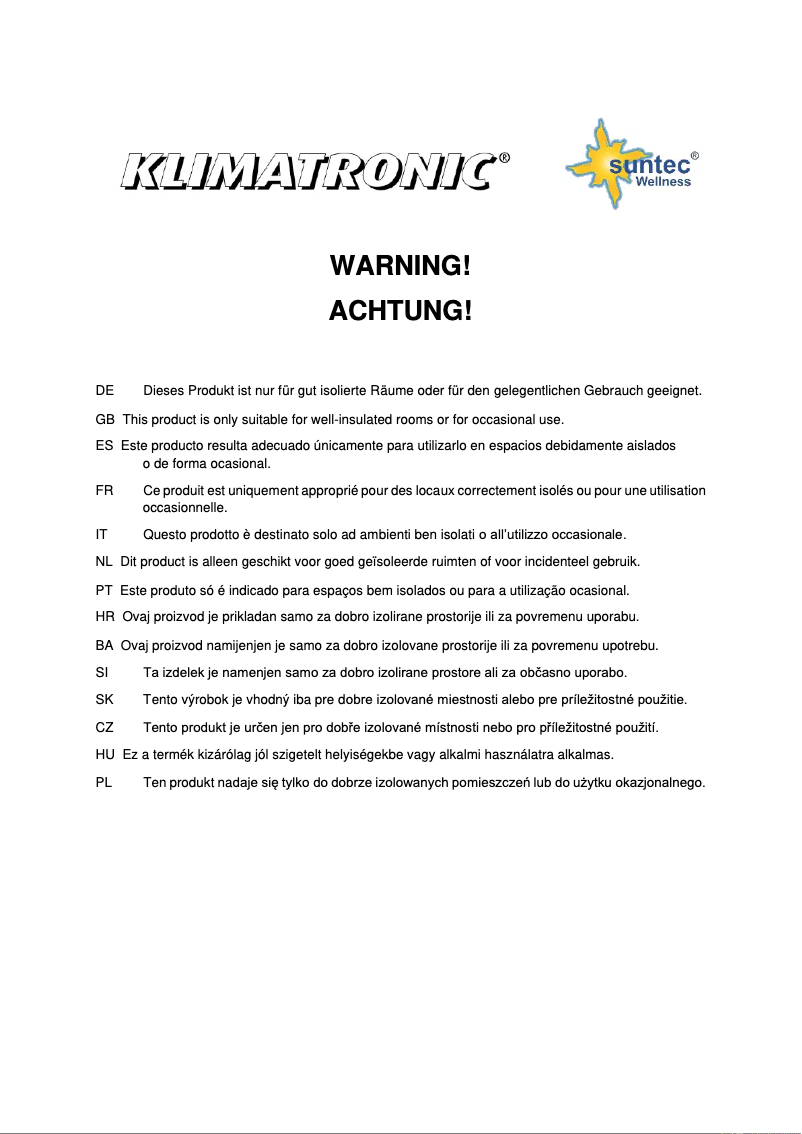 KLIMATRONIC®

suntec® Wellness

WARNING!

ACHTUNG!

DE Dieses Produkt ist nur für gut isolierte Räume oder für den gelegentlichen Gebrauch geeignet.

GB This product is only suitable for well-insulated rooms or for occasional use.

ES Este producto resulta adecuado únicamente para utilizarlo en espacios debidamente aislados o de forma ocasional.

FR Ce produit est uniquement approprié pour des locaux correctement isolés ou pour une utilisation occasionnelle.

IT Questo prodotto è destinato solo ad ambienti ben isolati o all'utilizzo occasionale.

NL Dit product is alleen geschikt voor goed geïsoleerde ruimten of voor incidenteel gebruik.

PT Este produto só é indicado para espaços bem isolados ou para a utilização ocasional.

HR Ovaj proizvod je prikladan samo za dobro izolirane prostorije ili za povremenu uporabu.

BA Ovaj proizvod namijenjen je samo za dobro izolovane prostorije ili za povremenu upotrebu.

SI Ta izdelek je namenjen samo za dobro izolirane prostore ali za občasno uporabo.

SK Tento výrobok je vhodný iba pre dobre izolované miestnosti alebo pre príležitostné použitie.

CZ Tento produkt je určen jen pro dobře izolované místnosti nebo pro příležitostné použití.

HU Ez a termék kizárólag jól szigetelt helyiségekbe vagy alkalmi használatra alkalmas.

PL Ten produkt nadaje się tylko do dobrze izolowanych pomieszczeń lub do użytku okazjonalnego.